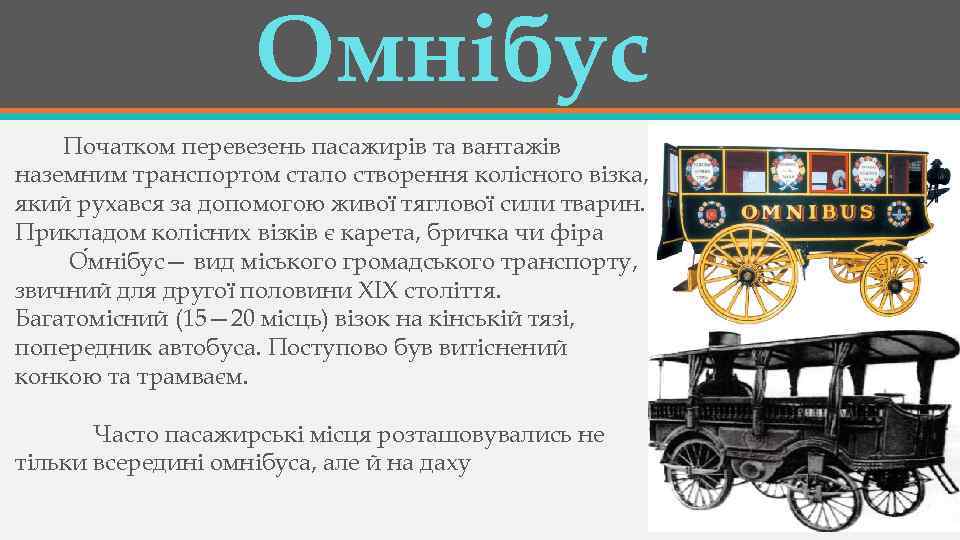 Омнібус

Початком перевезень пасажирів та вантажів наземним транспортом стало створення колісного візка, який рухався за допомогою живої тяглової сили тварин. Прикладом колісних візків є карета, бричка чи фіра

О́мнібус— вид міського громадського транспорту, звичний для другої половини XIX століття. Багатомісний (15—20 місць) візок на кінській тязі, попередник автобуса. Поступово був витіснений конкою та трамваєм.

Часто пасажирські місця розташовувались не тільки всередині омнібуса, але й на даху

OMNIBUS